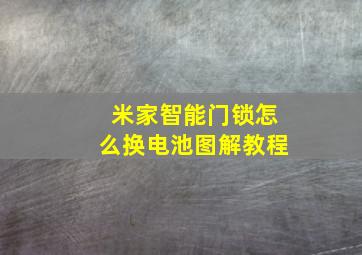 米家智能门锁怎么换电池图解教程